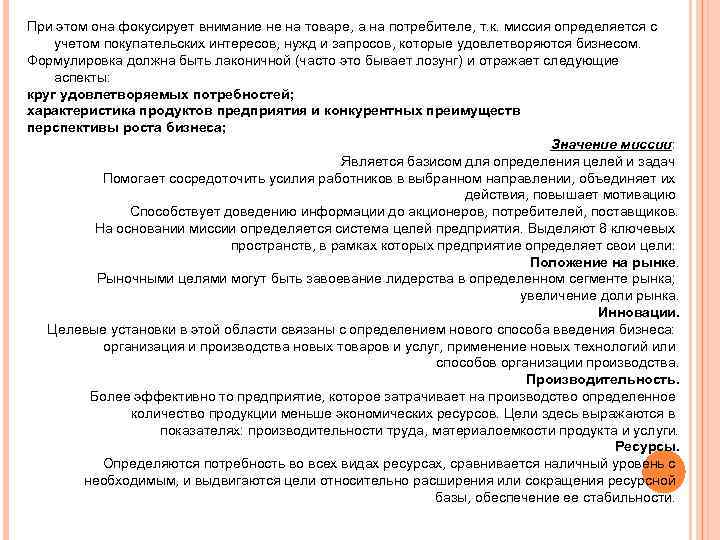 При этом она фокусирует внимание не на товаре, а на потребителе, т.к. миссия определяется с учетом покупательских интересов, нужд и запросов, которые удовлетворяются бизнесом.
Формулировка должна быть лаконичной (часто это бывает лозунг) и отражает следующие аспекты:
круг удовлетворяемых потребностей;
характеристика продуктов предприятия и конкурентных преимуществ
перспективы роста бизнеса;

Значение миссии:
Является базисом для определения целей и задач
Помогает сосредоточить усилия работников в выбранном направлении, объединяет их действия, повышает мотивацию
Способствует доведению информации до акционеров, потребителей, поставщиков.
На основании миссии определяется система целей предприятия. Выделяют 8 ключевых пространств, в рамках которых предприятие определяет свои цели:
Положение на рынке.
Рыночными целями могут быть завоевание лидерства в определенном сегменте рынка; увеличение доли рынка.
Инновации.
Целевые установки в этой области связаны с определением нового способа введения бизнеса: организация и производства новых товаров и услуг, применение новых технологий или способов организации производства.
Производительность.
Более эффективно то предприятие, которое затрачивает на производство определенное количество продукции меньше экономических ресурсов. Цели здесь выражаются в показателях: производительности труда, материалоемкости продукта и услуги.
Ресурсы.
Определяются потребность во всех видах ресурсах, сравнивается наличный уровень с необходимым, и выдвигаются цели относительно расширения или сокращения ресурсной базы, обеспечение ее стабильности.